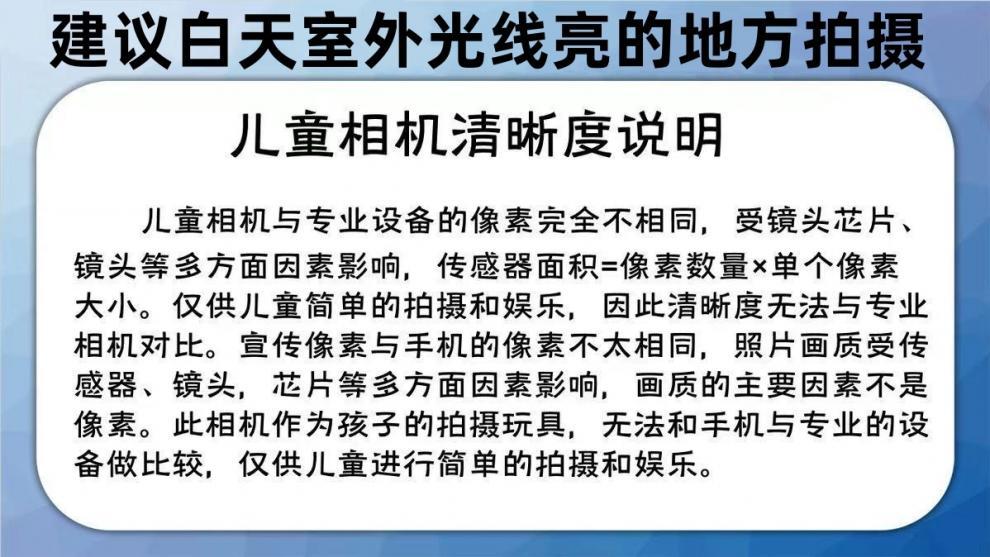 建议白天室外光线亮的地方拍摄

儿童相机清晰度说明

儿童相机与专业设备的像素完全不相同，受镜头芯片、镜头等多方面因素影响，传感器面积=像素数量×单个像素大小。仅供儿童简单的拍摄和娱乐，因此清晰度无法与专业相机对比。宣传像素与手机的像素不太相同，照片画质受传感器、镜头，芯片等多方面因素影响，画质的主要因素不是像素。此相机作为孩子的拍摄玩具，无法和手机与专业的设备做比较，仅供儿童进行简单的拍摄和娱乐。